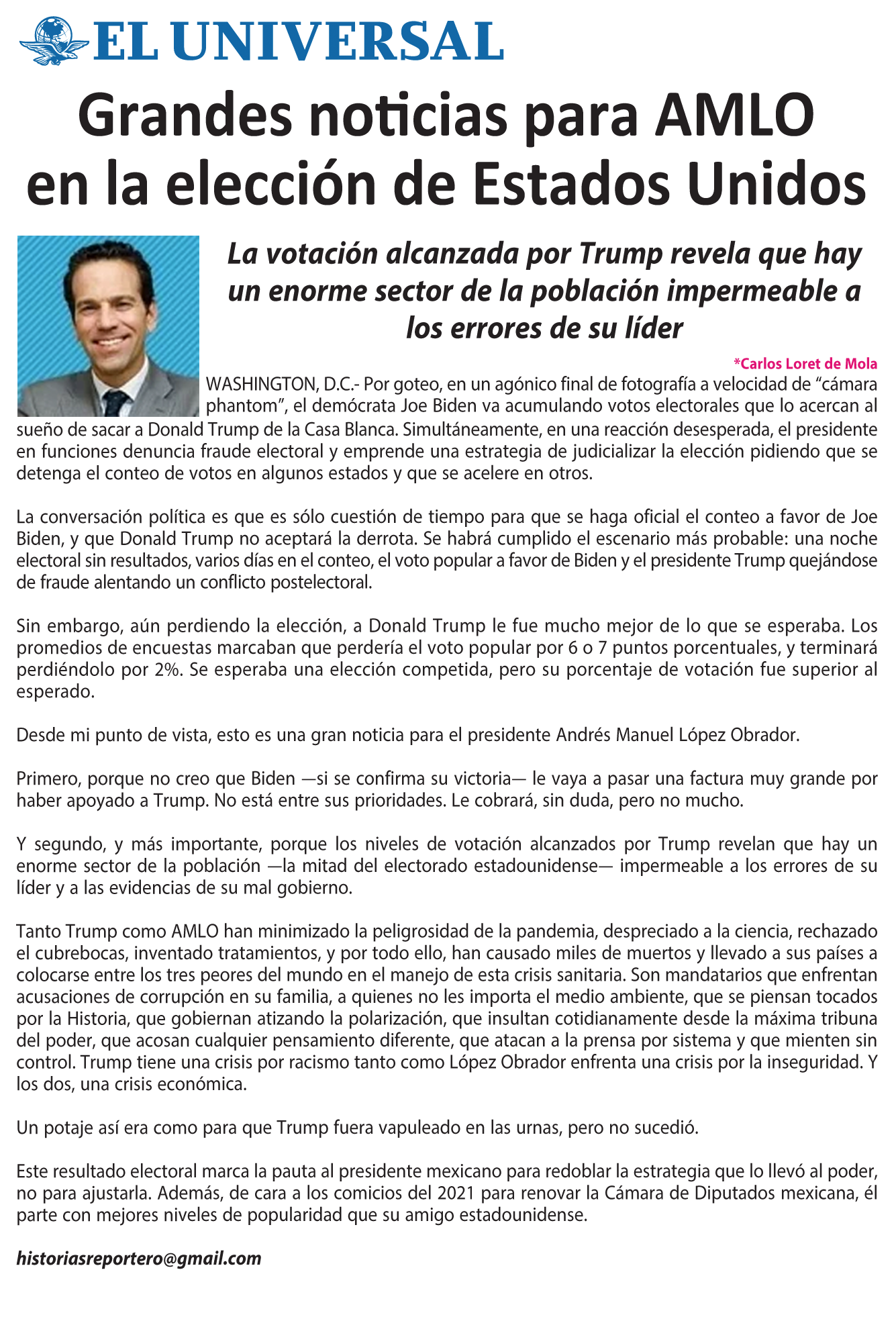 EL UNIVERSAL

Grandes noticias para AMLO en la elección de Estados Unidos

La votación alcanzada por Trump revela que hay un enorme sector de la población impermeable a los errores de su líder

*Carlos Loret de Mola

WASHINGTON, D.C.- Por goteo, en un agónico final de fotografía a velocidad de “cámara phantom”, el demócrata Joe Biden va acumulando votos electorales que lo acercan al sueño de sacar a Donald Trump de la Casa Blanca. Simultáneamente, en una reacción desesperada, el presidente en funciones denuncia fraude electoral y emprende una estrategia de judicializar la elección pidiendo que se detenga el conteo de votos en algunos estados y que se acelere en otros.

La conversación política es que es sólo cuestión de tiempo para que se haga oficial el conteo a favor de Joe Biden, y que Donald Trump no aceptará la derrota. Se habrá cumplido el escenario más probable: una noche electoral sin resultados, varios días en el conteo, el voto popular a favor de Biden y el presidente Trump quejándose de fraude alentando un conflicto postelectoral.

Sin embargo, aún perdiendo la elección, a Donald Trump le fue mucho mejor de lo que se esperaba. Los promedios de encuestas marcaban que perdería el voto popular por 6 o 7 puntos porcentuales, y terminará perdiéndolo por 2%. Se esperaba una elección competida, pero su porcentaje de votación fue superior al esperado.

Desde mi punto de vista, esto es una gran noticia para el presidente Andrés Manuel López Obrador.

Primero, porque no creo que Biden —si se confirma su victoria— le vaya a pasar una factura muy grande por haber apoyado a Trump. No está entre sus prioridades. Le cobrará, sin duda, pero no mucho.

Y segundo, y más importante, porque los niveles de votación alcanzados por Trump revelan que hay un enorme sector de la población —la mitad del electorado estadounidense— impermeable a los errores de su líder y a las evidencias de su mal gobierno.

Tanto Trump como AMLO han minimizado la peligrosidad de la pandemia, despreciado a la ciencia, rechazado el cubrebocas, inventado tratamientos, y por todo ello, han causado miles de muertos y llevado a sus países a colocarse entre los tres peores del mundo en el manejo de esta crisis sanitaria. Son mandatarios que enfrentan acusaciones de corrupción en su familia, a quienes no les importa el medio ambiente, que se piensan tocados por la Historia, que gobiernan atizando la polarización, que insultan cotidianamente desde la máxima tribuna del poder, que acosan cualquier pensamiento diferente, que atacan a la prensa por sistema y que mienten sin control. Trump tiene una crisis por racismo tanto como López Obrador enfrenta una crisis por la inseguridad. Y los dos, una crisis económica.

Un potaje así era como para que Trump fuera vapuleado en las urnas, pero no sucedió.

Este resultado electoral marca la pauta al presidente mexicano para redoblar la estrategia que lo llevó al poder, no para ajustarla. Además, de cara a los comicios del 2021 para renovar la Cámara de Diputados mexicana, él parte con mejores niveles de popularidad que su amigo estadounidense.

historiasreportero@gmail.com